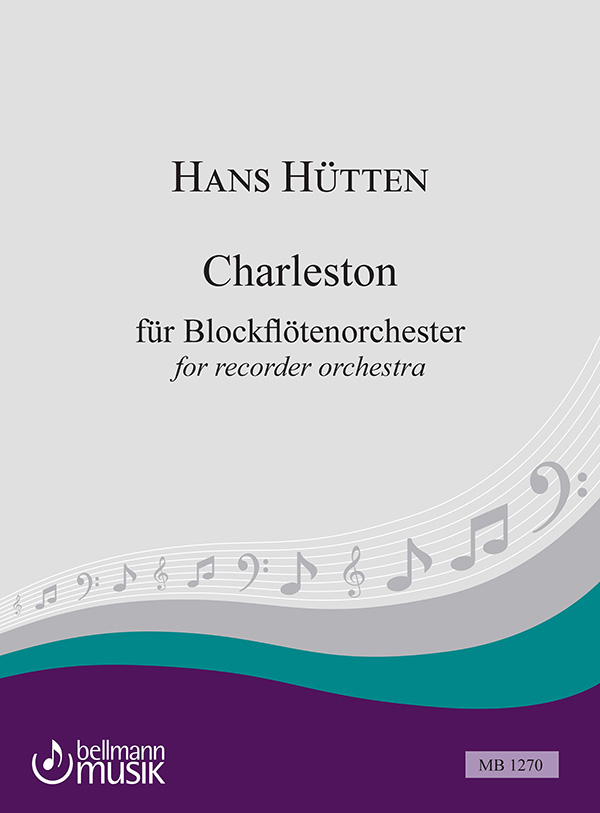 Hans Hütten

Charleston

für Blockflötenorchester
for recorder orchestra

bellmann
musik

MB 1270